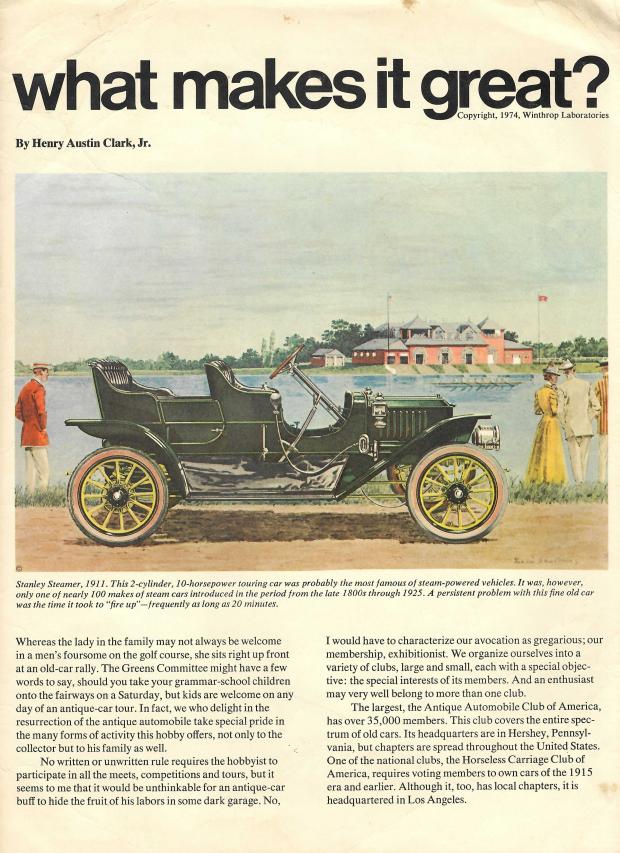 what makes it great?
Copyright, 1974, Winthrop Laboratories

By Henry Austin Clark, Jr.

Stanley Steamer, 1911. This 2-cylinder, 10-horsepower touring car was probably the most famous of steam-powered vehicles. It was, however, only one of nearly 100 makes of steam cars introduced in the period from the late 1800s through 1925. A persistent problem with this fine old car was the time it took to "fire up"—frequently as long as 20 minutes.

Whereas the lady in the family may not always be welcome in a men's foursome on the golf course, she sits right up front at an old-car rally. The Greens Committee might have a few words to say, should you take your grammar-school children onto the fairways on a Saturday, but kids are welcome on any day of an antique-car tour. In fact, we who delight in the resurrection of the antique automobile take special pride in the many forms of activity this hobby offers, not only to the collector but to his family as well.

No written or unwritten rule requires the hobbyist to participate in all the meets, competitions and tours, but it seems to me that it would be unthinkable for an antique-car buff to hide the fruit of his labors in some dark garage. No, I would have to characterize our avocation as gregarious; our membership, exhibitionist. We organize ourselves into a variety of clubs, large and small, each with a special objective: the special interests of its members. And an enthusiast may very well belong to more than one club.

The largest, the Antique Automobile Club of America, has over 35,000 members. This club covers the entire spectrum of old cars. Its headquarters are in Hershey, Pennsylvania, but chapters are spread throughout the United States. One of the national clubs, the Horseless Carriage Club of America, requires voting members to own cars of the 1915 era and earlier. Although it, too, has local chapters, it is headquartered in Los Angeles.